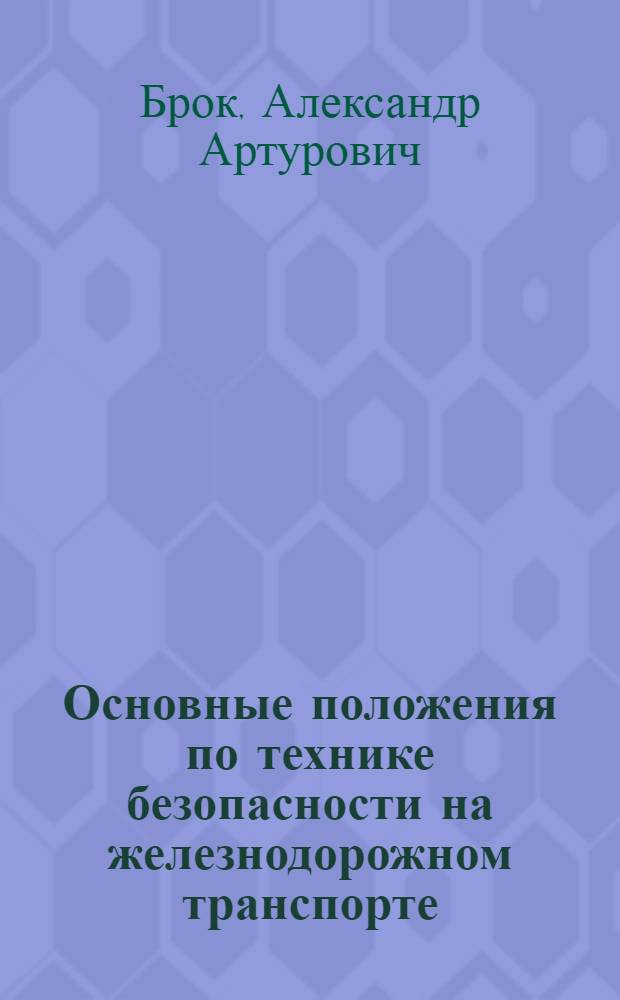 Брок, Александр Артурович

Основные положения по технике безопасности на железнодорожном транспорте